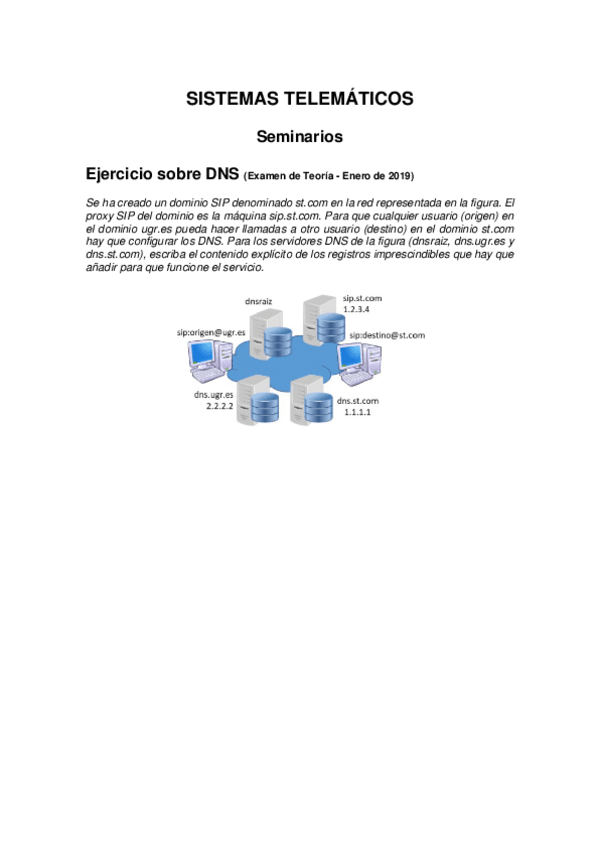 SISTEMAS TELEMÁTICOS

Seminarios

Ejercicio sobre DNS (Examen de Teoría - Enero de 2019)

Se ha creado un dominio SIP denominado st.com en la red representada en la figura. El proxy SIP del dominio es la máquina sip.st.com. Para que cualquier usuario (origen) en el dominio ugr.es pueda hacer llamadas a otro usuario (destino) en el dominio st.com hay que configurar los DNS. Para los servidores DNS de la figura (dnsraiz, dns.ugr.es y dns.st.com), escriba el contenido explícito de los registros imprescindibles que hay que añadir para que funcione el servicio.

dnsraiz

sip.st.com
1.2.3.4

sip:origen@ugr.es

sip:destino@st.com

dns.ugr.es
2.2.2.2

dns.st.com
1.1.1.1